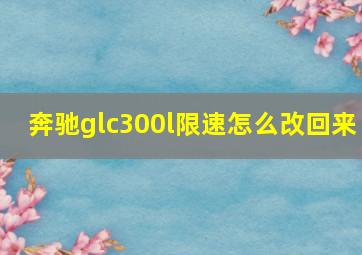 奔驰glc300l限速怎么改回来